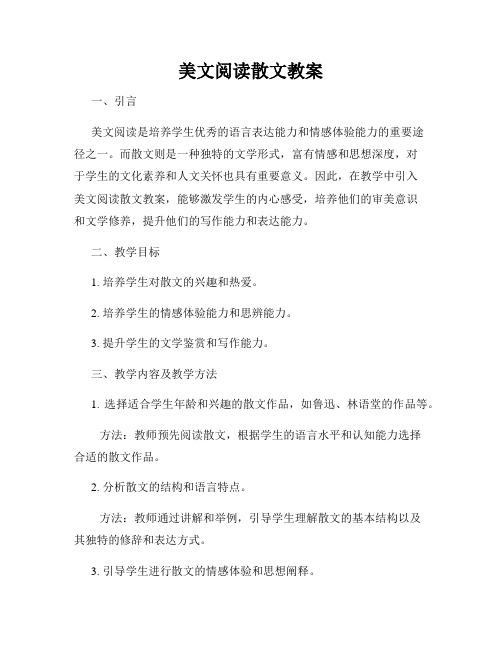 美文阅读散文教案

一、引言

美文阅读是培养学生优秀的语言表达能力和情感体验能力的重要途径之一。而散文则是一种独特的文学形式，富有情感和思想深度，对于学生的文化素养和人文关怀也具有重要意义。因此，在教学中引入美文阅读散文教案，能够激发学生的内心感受，培养他们的审美意识和文学修养，提升他们的写作能力和表达能力。

二、教学目标

1. 培养学生对散文的兴趣和热爱。

2. 培养学生的情感体验能力和思辨能力。

3. 提升学生的文学鉴赏和写作能力。

三、教学内容及教学方法

1. 选择适合学生年龄和兴趣的散文作品，如鲁迅、林语堂的作品等。

方法：教师预先阅读散文，根据学生的语言水平和认知能力选择合适的散文作品。

2. 分析散文的结构和语言特点。

方法：教师通过讲解和举例，引导学生理解散文的基本结构以及其独特的修辞和表达方式。

3. 引导学生进行散文的情感体验和思想阐释。